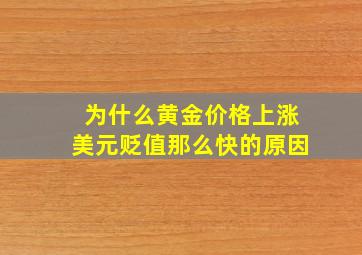 为什么黄金价格上涨
美元贬值那么快的原因